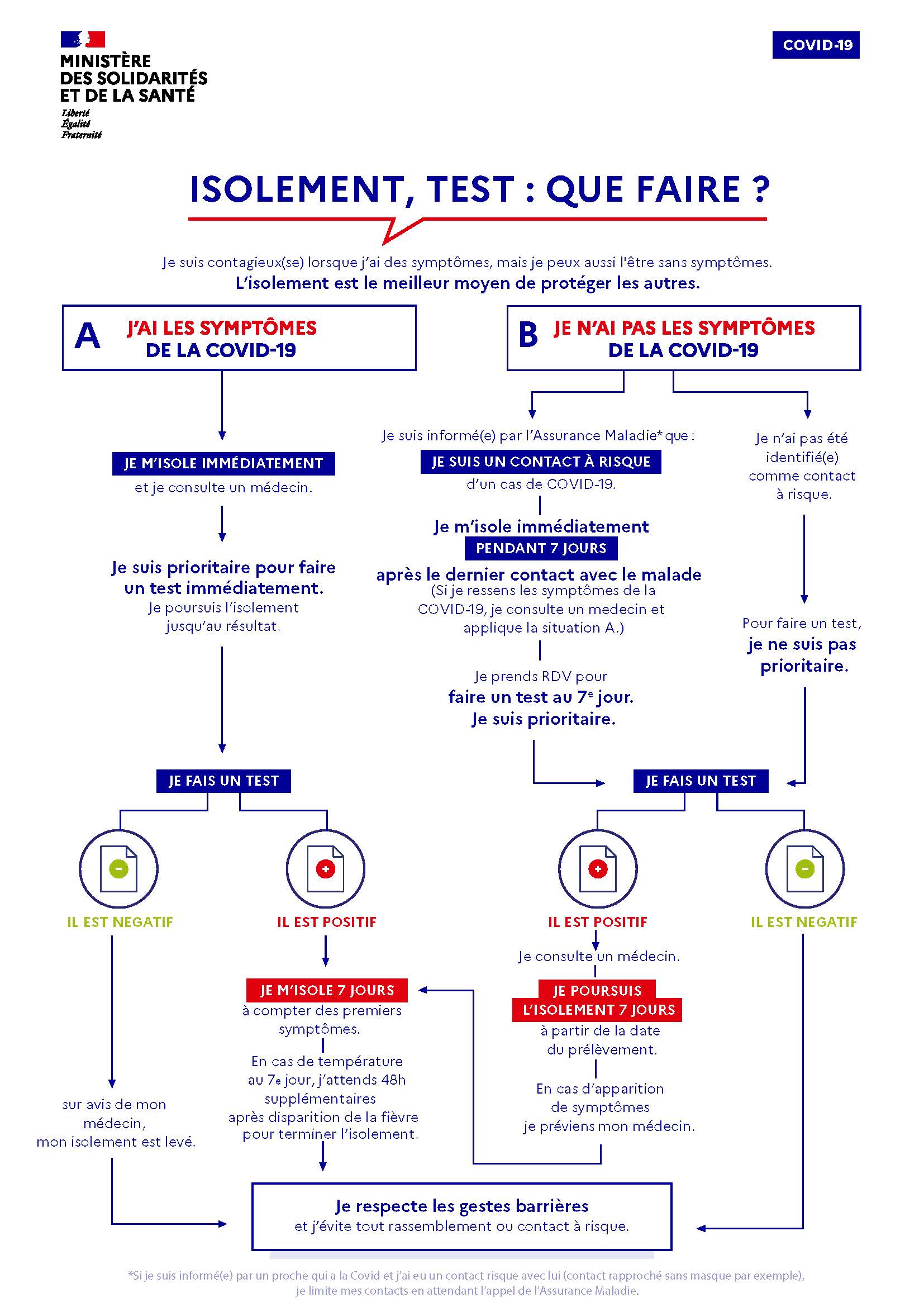 MINISTÈRE DES SOLIDARITÉS ET DE LA SANTÉ
Liberté
Égalité
Fraternité

COVID-19

ISOLEMENT, TEST : QUE FAIRE ?

Je suis contagieux(se) lorsque j'ai des symptômes, mais je peux aussi l'être sans symptômes.
L'isolement est le meilleur moyen de protéger les autres.

A J'AI LES SYMPTÔMES DE LA COVID-19

JE M'ISOLE IMMÉDIATEMENT
et je consulte un médecin.

Je suis prioritaire pour faire un test immédiatement.
Je poursuis l'isolement jusqu'au résultat.

JE FAIS UN TEST

IL EST NEGATIF

sur avis de mon médecin, mon isolement est levé.

IL EST POSITIF

JE M'ISOLE 7 JOURS
à compter des premiers symptômes.

En cas de température au 7e jour, j'attends 48h supplémentaires après disparition de la fièvre pour terminer l'isolement.

B JE N'AI PAS LES SYMPTÔMES DE LA COVID-19

Je suis informé(e) par l'Assurance Maladie* que :
JE SUIS UN CONTACT À RISQUE
d'un cas de COVID-19.

Je m'isole immédiatement
PENDANT 7 JOURS
après le dernier contact avec le malade
(Si je ressens les symptômes de la COVID-19, je consulte un medecin et applique la situation A.)

Je prends RDV pour
faire un test au 7e jour.
Je suis prioritaire.

Je n'ai pas été identifié(e) comme contact à risque.

Pour faire un test,
je ne suis pas prioritaire.

JE FAIS UN TEST

IL EST POSITIF

Je consulte un médecin.

JE POURSUIS L'ISOLEMENT 7 JOURS
à partir de la date du prélèvement.

En cas d'apparition de symptômes je préviens mon médecin.

IL EST NEGATIF

Je respecte les gestes barrières
et j'évite tout rassemblement ou contact à risque.

*Si je suis informé(e) par un proche qui a la Covid et j'ai eu un contact risque avec lui (contact rapproché sans masque par exemple), je limite mes contacts en attendant l'appel de l'Assurance Maladie.